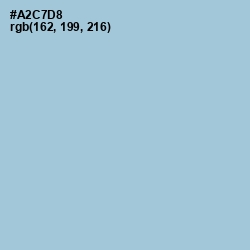 #A2C7D8
rgb(162, 199, 216)